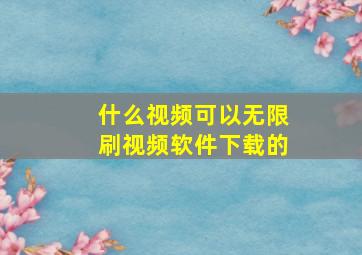 什么视频可以无限刷视频软件下载的